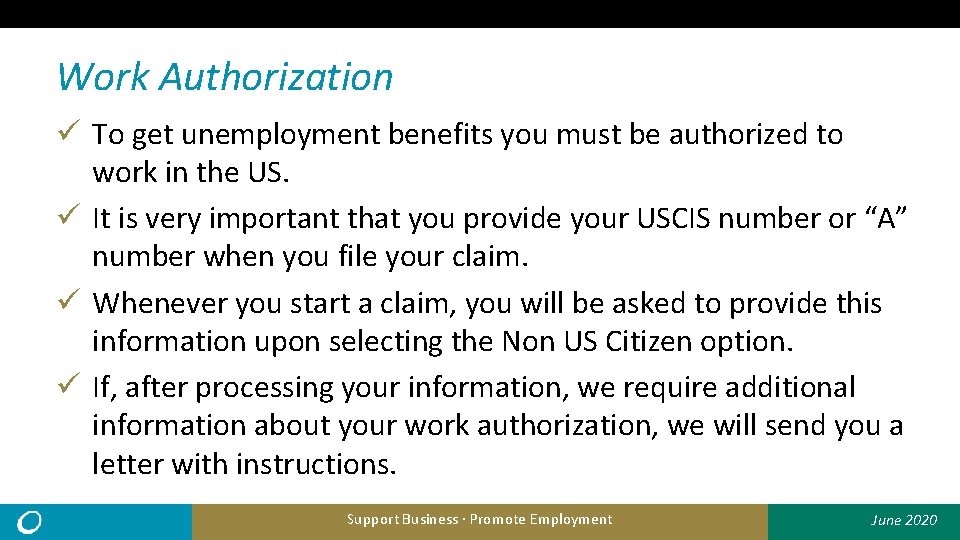 Work Authorization

✓ To get unemployment benefits you must be authorized to work in the US.

✓ It is very important that you provide your USCIS number or “A” number when you file your claim.

✓ Whenever you start a claim, you will be asked to provide this information upon selecting the Non US Citizen option.

✓ If, after processing your information, we require additional information about your work authorization, we will send you a letter with instructions.

Support Business · Promote Employment

June 2020